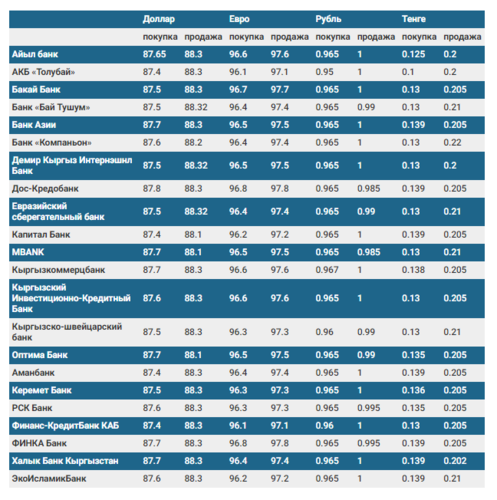 | | Доллар | | Евро | | Рубль | | Тенге | |
|---|---|---|---|---|---|---|---|---|
| | покупка | продажа | покупка | продажа | покупка | продажа | покупка | продажа |
| Айыл банк | 87.65 | 88.3 | 96.6 | 97.6 | 0.965 | 1 | 0.125 | 0.2 |
| АКБ «Толубай» | 87.4 | 88.3 | 96.1 | 97.1 | 0.95 | 1 | 0.1 | 0.2 |
| Бакай Банк | 87.5 | 88.3 | 96.7 | 97.7 | 0.965 | 1 | 0.13 | 0.205 |
| Банк «Бай Тушум» | 87.5 | 88.32 | 96.4 | 97.4 | 0.965 | 0.99 | 0.13 | 0.21 |
| Банк Азии | 87.7 | 88.3 | 96.5 | 97.5 | 0.965 | 1 | 0.139 | 0.205 |
| Банк «Компаньон» | 87.6 | 88.2 | 96.4 | 97.4 | 0.965 | 1 | 0.13 | 0.22 |
| Демир Кыргыз Интернэшнл Банк | 87.5 | 88.32 | 96.5 | 97.5 | 0.965 | 1 | 0.13 | 0.2 |
| Дос-Кредобанк | 87.8 | 88.3 | 96.8 | 97.8 | 0.965 | 0.985 | 0.139 | 0.205 |
| Евразийский сберегательный банк | 87.5 | 88.32 | 96.4 | 97.4 | 0.965 | 0.99 | 0.13 | 0.21 |
| Капитал Банк | 87.4 | 88.1 | 96.2 | 97.2 | 0.965 | 1 | 0.139 | 0.205 |
| MBANK | 87.7 | 88.1 | 96.5 | 97.5 | 0.965 | 0.985 | 0.13 | 0.21 |
| Кыргызкоммерцбанк | 87.7 | 88.3 | 96.6 | 97.6 | 0.967 | 1 | 0.138 | 0.205 |
| Кыргызский Инвестиционно-Кредитный Банк | 87.6 | 88.3 | 96.6 | 97.6 | 0.965 | 1 | 0.13 | 0.205 |
| Кыргызско-швейцарский банк | 87.5 | 88.3 | 96.3 | 97.3 | 0.96 | 0.99 | 0.13 | 0.21 |
| Оптима Банк | 87.7 | 88.1 | 96.5 | 97.5 | 0.965 | 0.99 | 0.135 | 0.205 |
| Аманбанк | 87.4 | 88.3 | 96.4 | 97.4 | 0.965 | 1 | 0.139 | 0.205 |
| Керемет Банк | 87.5 | 88.3 | 96.3 | 97.3 | 0.965 | 1 | 0.136 | 0.205 |
| РСК Банк | 87.6 | 88.3 | 96.3 | 97.3 | 0.965 | 0.995 | 0.135 | 0.205 |
| Финанс-КредитБанк КАБ | 87.4 | 88.3 | 96.1 | 97.1 | 0.96 | 1 | 0.13 | 0.205 |
| ФИНКА Банк | 87.7 | 88.3 | 96.8 | 97.8 | 0.965 | 0.995 | 0.139 | 0.205 |
| Халык Банк Кыргызстан | 87.7 | 88.3 | 96.4 | 97.4 | 0.965 | 1 | 0.139 | 0.202 |
| ЭкоИсламикБанк | 87.6 | 88.3 | 96.2 | 97.2 | 0.965 | 1 | 0.139 | 0.21 |